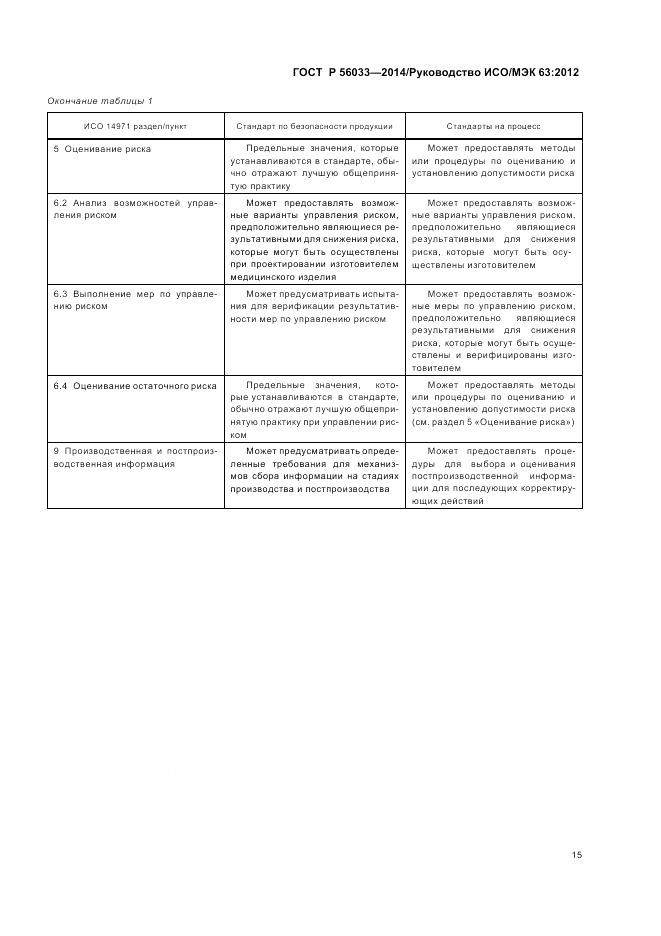 ГОСТ Р 56033—2014/Руководство ИСО/МЭК 63:2012

Окончание таблицы 1

| ИСО 14971 раздел/пункт | Стандарт по безопасности продукции | Стандарты на процесс |
|---|---|---|
| 5 Оценивание риска | Предельные значения, которые устанавливаются в стандарте, обычно отражают лучшую общепринятую практику | Может предоставлять методы или процедуры по оцениванию и установлению допустимости риска |
| 6.2 Анализ возможностей управления риском | Может предоставлять возможные варианты управления риском, предположительно являющиеся результативными для снижения риска, которые могут быть осуществлены при проектировании изготовителем медицинского изделия | Может предоставлять возможные варианты управления риском, предположительно являющиеся результативными для снижения риска, которые могут быть осуществлены изготовителем |
| 6.3 Выполнение мер по управлению риском | Может предусматривать испытания для верификации результативности мер по управлению риском | Может предоставлять возможные меры по управлению риском, предположительно являющиеся результативными для снижения риска, которые могут быть осуществлены и верифицированы изготовителем |
| 6.4 Оценивание остаточного риска | Предельные значения, которые устанавливаются в стандарте, обычно отражают лучшую общепринятую практику при управлении риском | Может предоставлять методы или процедуры по оцениванию и установлению допустимости риска (см. раздел 5 «Оценивание риска») |
| 9 Производственная и постпроизводственная информация | Может предусматривать определенные требования для механизмов сбора информации на стадиях производства и постпроизводства | Может предоставлять процедуры для выбора и оценивания постпроизводственной информации для последующих корректирующих действий |

15